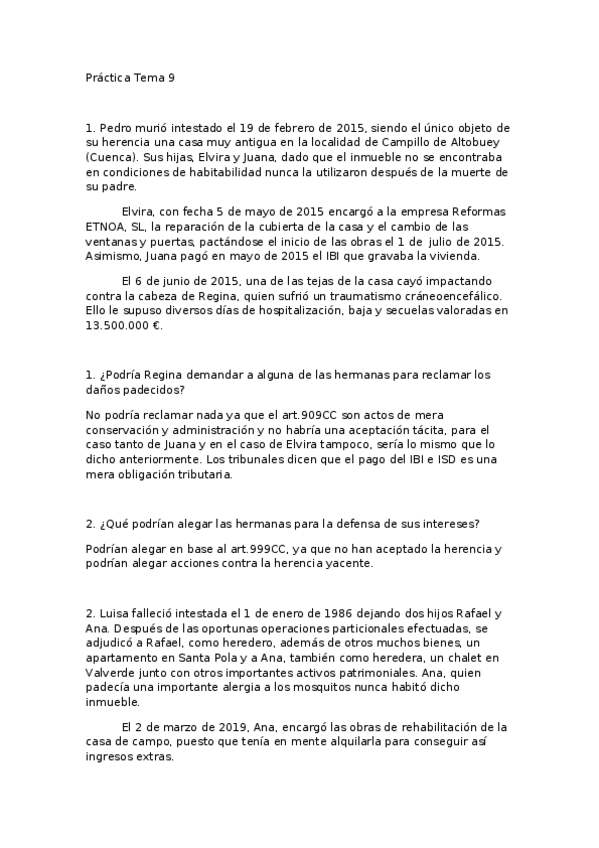 Práctica Tema 9

1. Pedro murió intestado el 19 de febrero de 2015, siendo el único objeto de su herencia una casa muy antigua en la localidad de Campillo de Altobuey (Cuenca). Sus hijas, Elvira y Juana, dado que el inmueble no se encontraba en condiciones de habitabilidad nunca la utilizaron después de la muerte de su padre.

Elvira, con fecha 5 de mayo de 2015 encargó a la empresa Reformas ETNOA, SL, la reparación de la cubierta de la casa y el cambio de las ventanas y puertas, pactándose el inicio de las obras el 1 de julio de 2015. Asimismo, Juana pagó en mayo de 2015 el IBI que gravaba la vivienda.

El 6 de junio de 2015, una de las tejas de la casa cayó impactando contra la cabeza de Regina, quien sufrió un traumatismo cráneoencefálico. Ello le supuso diversos días de hospitalización, baja y secuelas valoradas en 13.500.000 €.

1. ¿Podría Regina demandar a alguna de las hermanas para reclamar los daños padecidos?

No podría reclamar nada ya que el art.909CC son actos de mera conservación y administración y no habría una aceptación tácita, para el caso tanto de Juana y en el caso de Elvira tampoco, sería lo mismo que lo dicho anteriormente. Los tribunales dicen que el pago del IBI e ISD es una mera obligación tributaria.

2. ¿Qué podrían alegar las hermanas para la defensa de sus intereses?

Podrían alegar en base al art.999CC, ya que no han aceptado la herencia y podrían alegar acciones contra la herencia yacente.

2. Luisa falleció intestada el 1 de enero de 1986 dejando dos hijos Rafael y Ana. Después de las oportunas operaciones particionales efectuadas, se adjudicó a Rafael, como heredero, además de otros muchos bienes, un apartamento en Santa Pola y a Ana, también como heredera, un chalet en Valverde junto con otros importantes activos patrimoniales. Ana, quien padecía una importante alergia a los mosquitos nunca habitó dicho inmueble.

El 2 de marzo de 2019, Ana, encargó las obras de rehabilitación de la casa de campo, puesto que tenía en mente alquilarla para conseguir así ingresos extras.